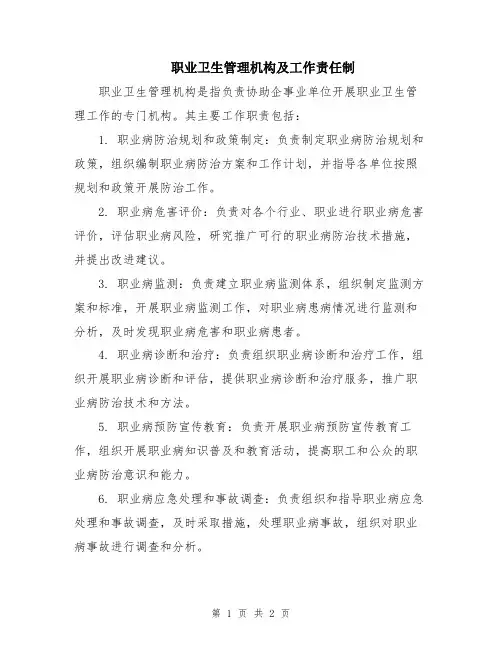 职业卫生管理机构及工作责任制

职业卫生管理机构是指负责协助企事业单位开展职业卫生管理工作的专门机构。其主要工作职责包括：

1. 职业病防治规划和政策制定：负责制定职业病防治规划和政策，组织编制职业病防治方案和工作计划，并指导各单位按照规划和政策开展防治工作。

2. 职业病危害评价：负责对各个行业、职业进行职业病危害评价，评估职业病风险，研究推广可行的职业病防治技术措施，并提出改进建议。

3. 职业病监测：负责建立职业病监测体系，组织制定监测方案和标准，开展职业病监测工作，对职业病患病情况进行监测和分析，及时发现职业病危害和职业病患者。

4. 职业病诊断和治疗：负责组织职业病诊断和治疗工作，组织开展职业病诊断和评估，提供职业病诊断和治疗服务，推广职业病防治技术和方法。

5. 职业病预防宣传教育：负责开展职业病预防宣传教育工作，组织开展职业病知识普及和教育活动，提高职工和公众的职业病防治意识和能力。

6. 职业病应急处理和事故调查：负责组织和指导职业病应急处理和事故调查，及时采取措施，处理职业病事故，组织对职业病事故进行调查和分析。

第 1 页 共 2 页